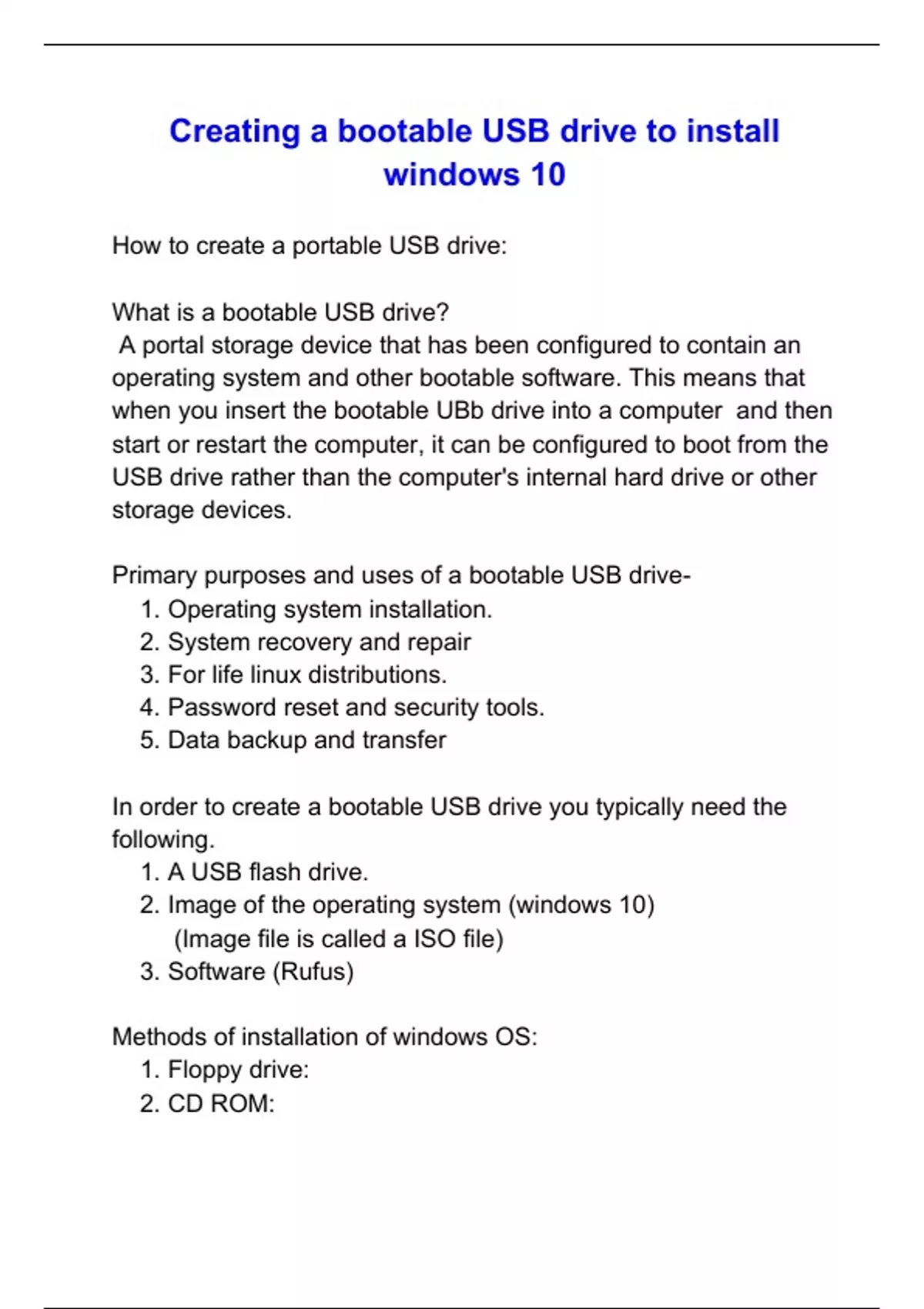 Creating a bootable USB drive to install windows 10

How to create a portable USB drive:

What is a bootable USB drive?
A portal storage device that has been configured to contain an operating system and other bootable software. This means that when you insert the bootable UBb drive into a computer and then start or restart the computer, it can be configured to boot from the USB drive rather than the computer's internal hard drive or other storage devices.

Primary purposes and uses of a bootable USB drive-
1. Operating system installation.
2. System recovery and repair
3. For life linux distributions.
4. Password reset and security tools.
5. Data backup and transfer

In order to create a bootable USB drive you typically need the following.
1. A USB flash drive.
2. Image of the operating system (windows 10)
(Image file is called a ISO file)
3. Software (Rufus)

Methods of installation of windows OS:
1. Floppy drive:
2. CD ROM: